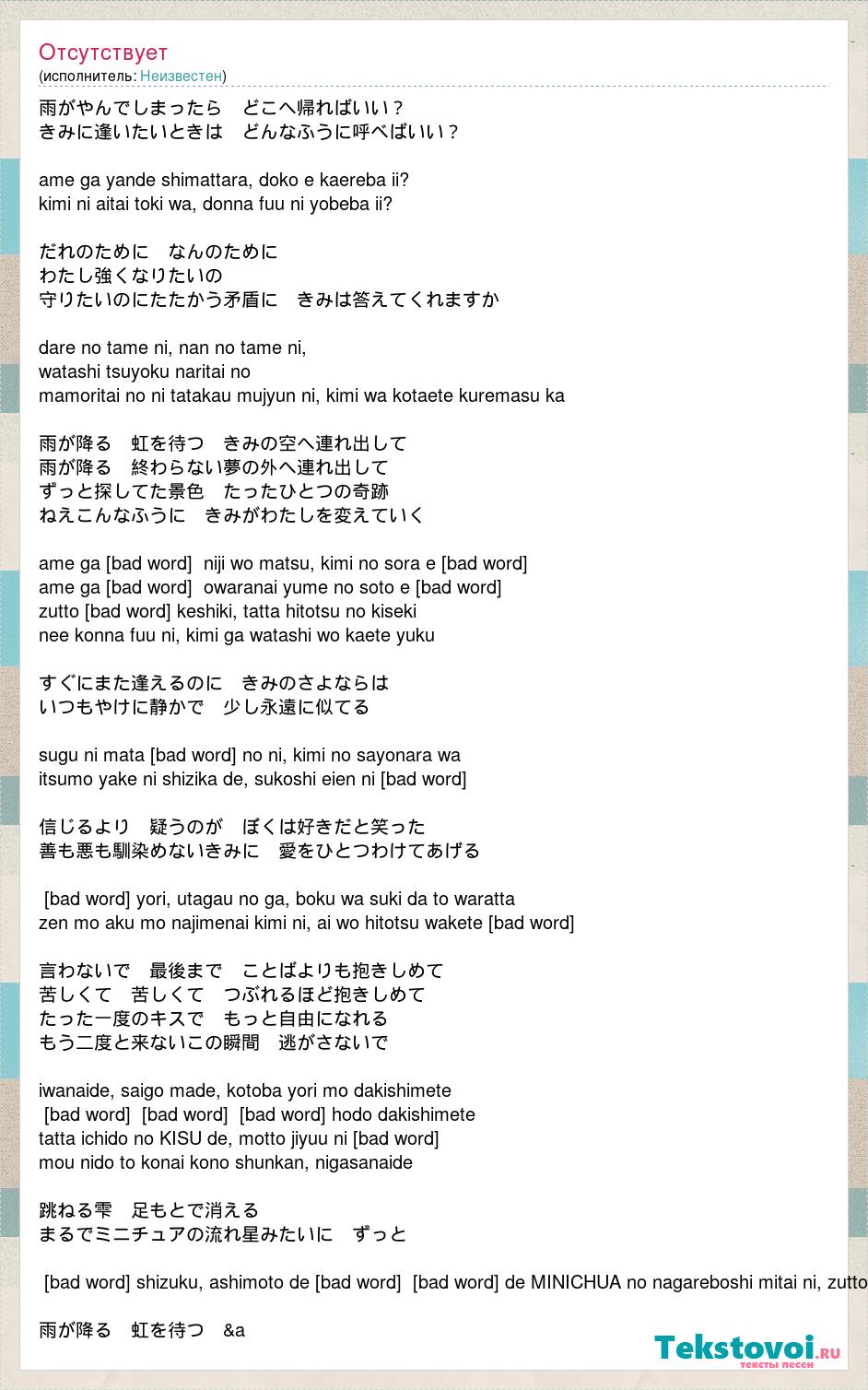 Отсутствует
(исполнитель: Неизвестен)

雨がやんでしまったら　どこへ帰ればいい？
きみに逢いたいときは　どんなふうに呼べばいい？

ame ga yande shimattara, doko e kaereba ii?
kimi ni aitai toki wa, donna fuu ni yobeba ii?

だれのために　なんのために
わたし強くなりたいの
守りたいのにたたかう矛盾に　きみは答えてくれますか

dare no tame ni, nan no tame ni,
watashi tsuyoku naritai no
mamoritai no ni tatakau mujyun ni, kimi wa kotaete kuremasu ka

雨が降る　虹を待つ　きみの空へ連れ出して
雨が降る　終わらない夢の外へ連れ出して
ずっと探してた景色　たったひとつの奇跡
ねえこんなふうに　きみがわたしを変えていく

ame ga [bad word]  niji wo matsu, kimi no sora e [bad word]
ame ga [bad word]  owaranai yume no soto e [bad word]
zutto [bad word] keshiki, tatta hitotsu no kiseki
nee konna fuu ni, kimi ga watashi wo kaete yuku

すぐにまた逢えるのに　きみのさよならは
いつもやけに静かで　少し永遠に似てる

sugu ni mata [bad word] no ni, kimi no sayonara wa
itsumo yake ni shizika de, sukoshi eien ni [bad word]

信じるより　疑うのが　ぼくは好きだと笑った
善も悪も馴染めないきみに　愛をひとつわけてあげる

 [bad word] yori, utagau no ga, boku wa suki da to waratta
zen mo aku mo najimenai kimi ni, ai wo hitotsu wakete [bad word]

言わないで　最後まで　ことばよりも抱きしめて
苦しくて　苦しくて　つぶれるほど抱きしめて
たった一度のキスで　もっと自由になれる
もう二度と来ないこの瞬間　逃がさないで

iwanaide, saigo made, kotoba yori mo dakishimete
 [bad word]  [bad word]  [bad word] hodo dakishimete
tatta ichido no KISU de, motto jiyuu ni [bad word]
mou nido to konai kono shunkan, nigasanaide

跳ねる雫　足もとで消える
まるでミニチュアの流れ星みたいに　ずっと

 [bad word] shizuku, ashimoto de [bad word]  [bad word] de MINICHUA no nagareboshi mitai ni, zutto

雨が降る　虹を待つ　&a

Tekstovoi.ru
тексты песен